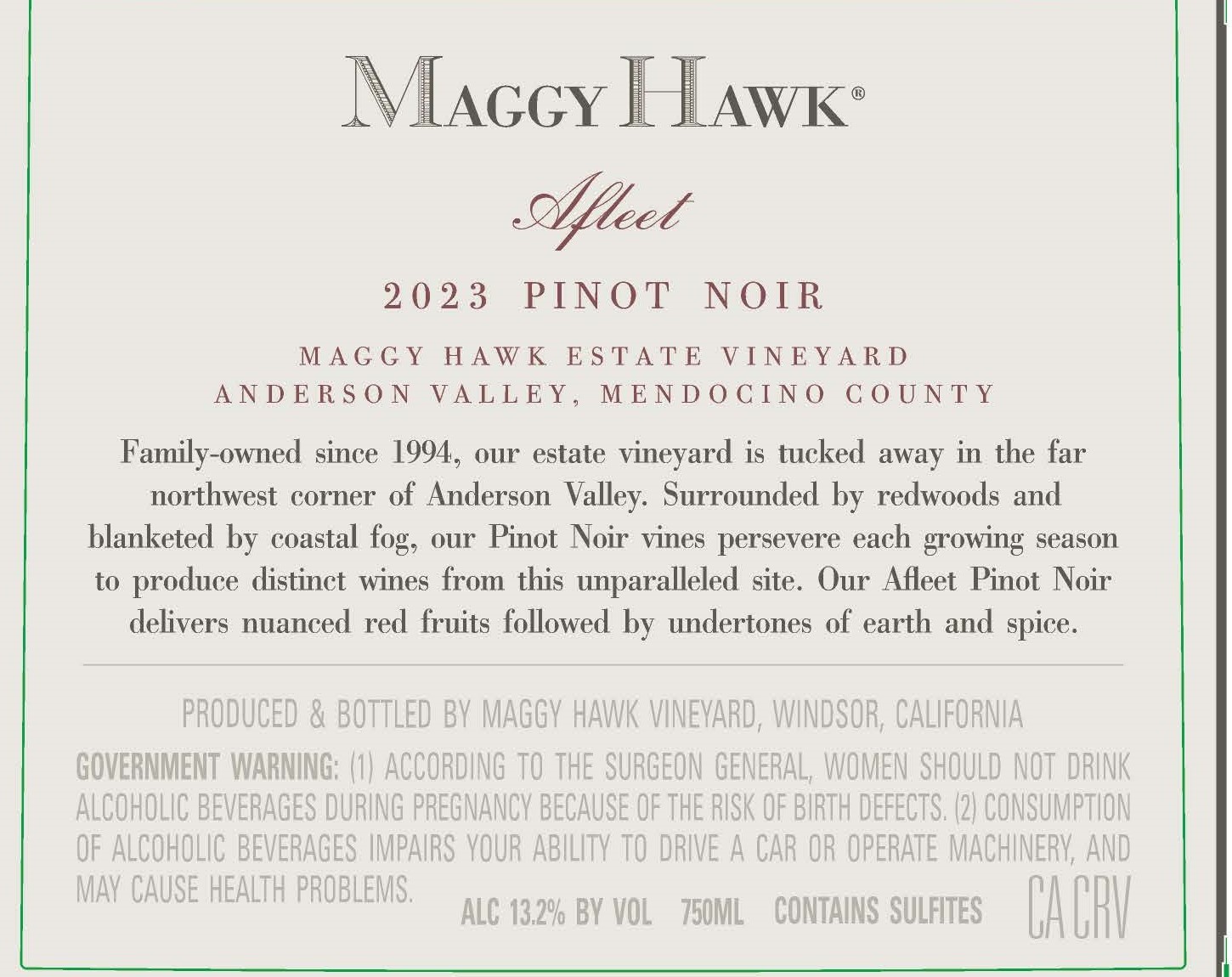 MAGGY HAWK®

Afleet

2023 PINOT NOIR

MAGGY HAWK ESTATE VINEYARD
ANDERSON VALLEY, MENDOCINO COUNTY

Family-owned since 1994, our estate vineyard is tucked away in the far northwest corner of Anderson Valley. Surrounded by redwoods and blanketed by coastal fog, our Pinot Noir vines persevere each growing season to produce distinct wines from this unparalleled site. Our Afleet Pinot Noir delivers nuanced red fruits followed by undertones of earth and spice.

PRODUCED & BOTTLED BY MAGGY HAWK VINEYARD, WINDSOR, CALIFORNIA

GOVERNMENT WARNING: (1) ACCORDING TO THE SURGEON GENERAL, WOMEN SHOULD NOT DRINK ALCOHOLIC BEVERAGES DURING PREGNANCY BECAUSE OF THE RISK OF BIRTH DEFECTS. (2) CONSUMPTION OF ALCOHOLIC BEVERAGES IMPAIRS YOUR ABILITY TO DRIVE A CAR OR OPERATE MACHINERY, AND MAY CAUSE HEALTH PROBLEMS.

ALC 13.2% BY VOL 750ML CONTAINS SULFITES CA CRV